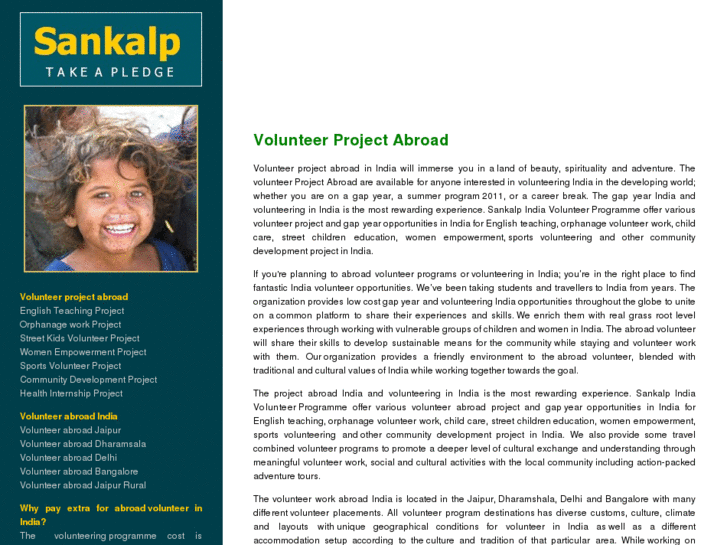 Sankalp
TAKE A PLEDGE

Volunteer project abroad
English Teaching Project
Orphanage work Project
Street Kids Volunteer Project
Women Empowerment Project
Sports Volunteer Project
Community Development Project
Health Internship Project

Volunteer abroad India
Volunteer abroad Jaipur
Volunteer abroad Dharamsala
Volunteer abroad Delhi
Volunteer abroad Bangalore
Volunteer abroad Jaipur Rural

Why pay extra for abroad volunteer in India?
The volunteering programme cost is

Volunteer Project Abroad

Volunteer project abroad in India will immerse you in a land of beauty, spirituality and adventure. The volunteer Project Abroad are available for anyone interested in volunteering India in the developing world; whether you are on a gap year, a summer program 2011, or a career break. The gap year India and volunteering in India is the most rewarding experience. Sankalp India Volunteer Programme offer various volunteer project and gap year opportunities in India for English teaching, orphanage volunteer work, child care, street children education, women empowerment, sports volunteering and other community development project in India.

If you're planning to abroad volunteer programs or volunteering in India; you're in the right place to find fantastic India volunteer opportunities. We've been taking students and travellers to India from years. The organization provides low cost gap year and volunteering India opportunities throughout the globe to unite on a common platform to share their experiences and skills. We enrich them with real grass root level experiences through working with vulnerable groups of children and women in India. The abroad volunteer will share their skills to develop sustainable means for the community while staying and volunteer work with them. Our organization provides a friendly environment to the abroad volunteer, blended with traditional and cultural values of India while working together towards the goal.

The project abroad India and volunteering in India is the most rewarding experience. Sankalp India Volunteer Programme offer various volunteer abroad project and gap year opportunities in India for English teaching, orphanage volunteer work, child care, street children education, women empowerment, sports volunteering and other community development project in India. We also provide some travel combined volunteer programs to promote a deeper level of cultural exchange and understanding through meaningful volunteer work, social and cultural activities with the local community including action-packed adventure tours.

The volunteer work abroad India is located in the Jaipur, Dharamshala, Delhi and Bangalore with many different volunteer placements. All volunteer program destinations has diverse customs, culture, climate and layouts with unique geographical conditions for volunteer in India as well as a different accommodation setup according to the culture and tradition of that particular area. While working on